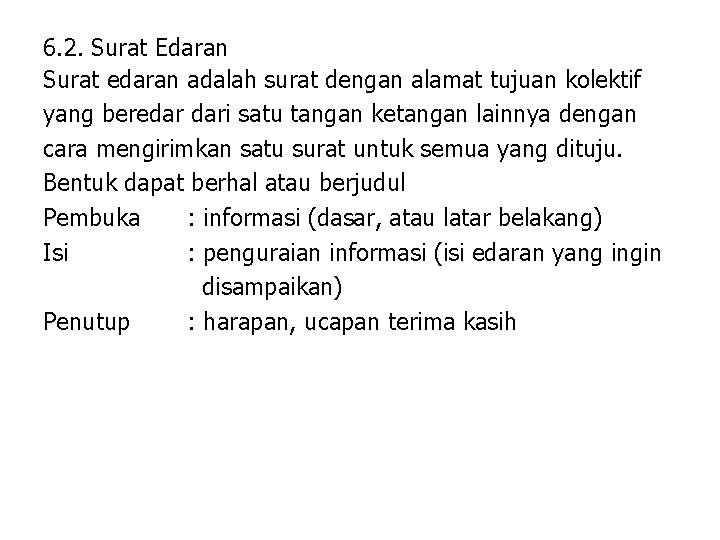 6.2. Surat Edaran
Surat edaran adalah surat dengan alamat tujuan kolektif yang beredar dari satu tangan ketangan lainnya dengan cara mengirimkan satu surat untuk semua yang dituju.
Bentuk dapat berhal atau berjudul
Pembuka : informasi (dasar, atau latar belakang)
Isi : penguraian informasi (isi edaran yang ingin disampaikan)
Penutup : harapan, ucapan terima kasih